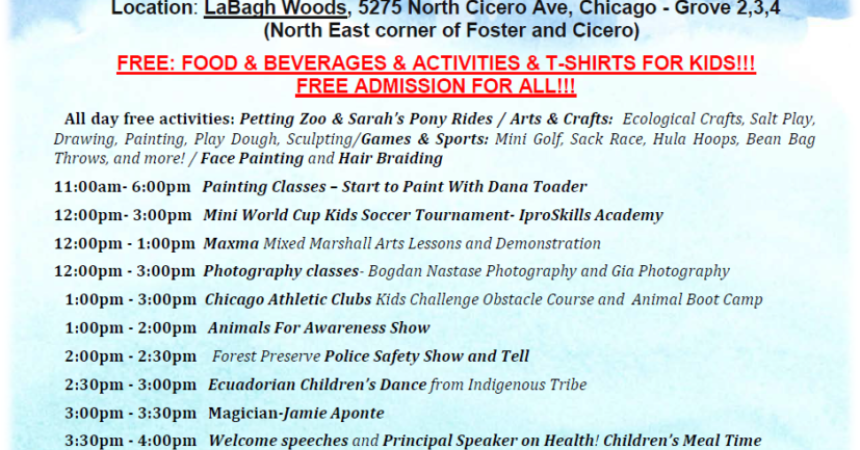 Location: LaBagh Woods, 5275 North Cicero Ave, Chicago - Grove 2,3,4
(North East corner of Foster and Cicero)

FREE: FOOD & BEVERAGES & ACTIVITIES & T-SHIRTS FOR KIDS!!!
FREE ADMISSION FOR ALL!!!

All day free activities: Petting Zoo & Sarah's Pony Rides / Arts & Crafts: Ecological Crafts, Salt Play, Drawing, Painting, Play Dough, Sculpting/Games & Sports: Mini Golf, Sack Race, Hula Hoops, Bean Bag Throws, and more! / Face Painting and Hair Braiding

11:00am- 6:00pm Painting Classes – Start to Paint With Dana Toader

12:00pm- 3:00pm Mini World Cup Kids Soccer Tournament- IproSkills Academy

12:00pm - 1:00pm Maxma Mixed Marshall Arts Lessons and Demonstration

12:00pm - 3:00pm Photography classes- Bogdan Nastase Photography and Gia Photography

1:00pm - 3:00pm Chicago Athletic Clubs Kids Challenge Obstacle Course and Animal Boot Camp

1:00pm - 2:00pm Animals For Awareness Show

2:00pm - 2:30pm Forest Preserve Police Safety Show and Tell

2:30pm - 3:00pm Ecuadorian Children's Dance from Indigenous Tribe

3:00pm - 3:30pm Magician-Jamie Aponte

3:30pm - 4:00pm Welcome speeches and Principal Speaker on Health! Children's Meal Time